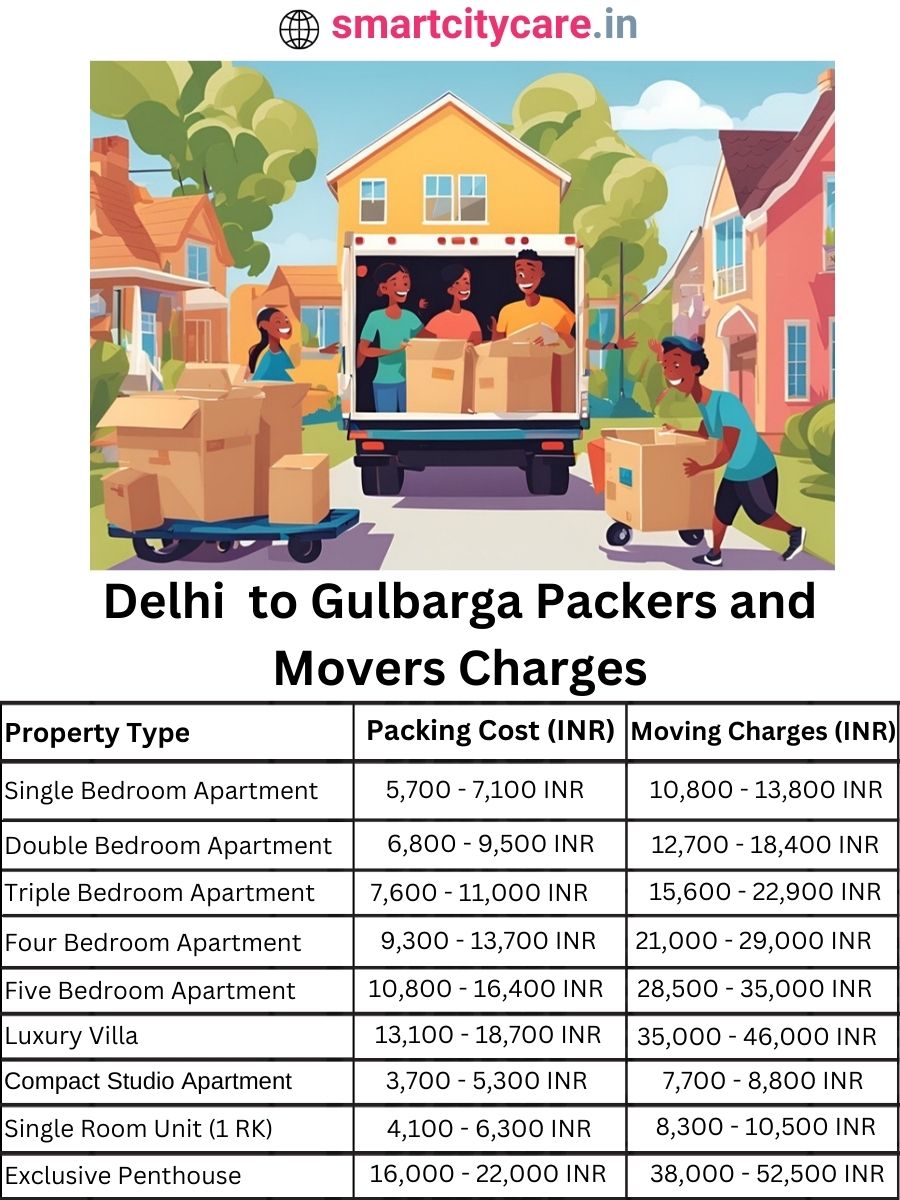 smartcitycare.in

Delhi to Gulbarga Packers and Movers Charges

| Property Type | Packing Cost (INR) | Moving Charges (INR) |
|---|---|---|
| Single Bedroom Apartment | 5,700 - 7,100 INR | 10,800 - 13,800 INR |
| Double Bedroom Apartment | 6,800 - 9,500 INR | 12,700 - 18,400 INR |
| Triple Bedroom Apartment | 7,600 - 11,000 INR | 15,600 - 22,900 INR |
| Four Bedroom Apartment | 9,300 - 13,700 INR | 21,000 - 29,000 INR |
| Five Bedroom Apartment | 10,800 - 16,400 INR | 28,500 - 35,000 INR |
| Luxury Villa | 13,100 - 18,700 INR | 35,000 - 46,000 INR |
| Compact Studio Apartment | 3,700 - 5,300 INR | 7,700 - 8,800 INR |
| Single Room Unit (1 RK) | 4,100 - 6,300 INR | 8,300 - 10,500 INR |
| Exclusive Penthouse | 16,000 - 22,000 INR | 38,000 - 52,500 INR |